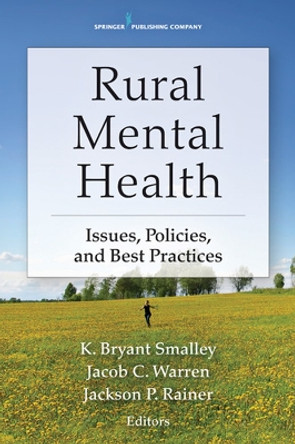 SPRINGER PUBLISHING COMPANY

Rural Mental Health

Issues, Policies, and Best Practices

K. Bryant Smalley
Jacob C. Warren
Jackson P. Rainer
Editors